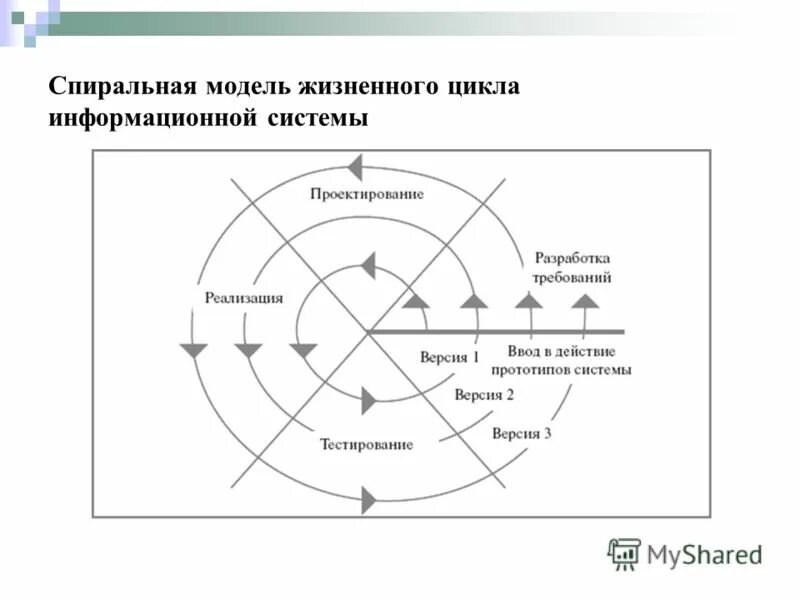 Спиральная модель жизненного цикла информационной системы

Проектирование

Разработка требований

Реализация

Версия 1

Ввод в действие прототипов системы

Версия 2

Версия 3

Тестирование

MyShared